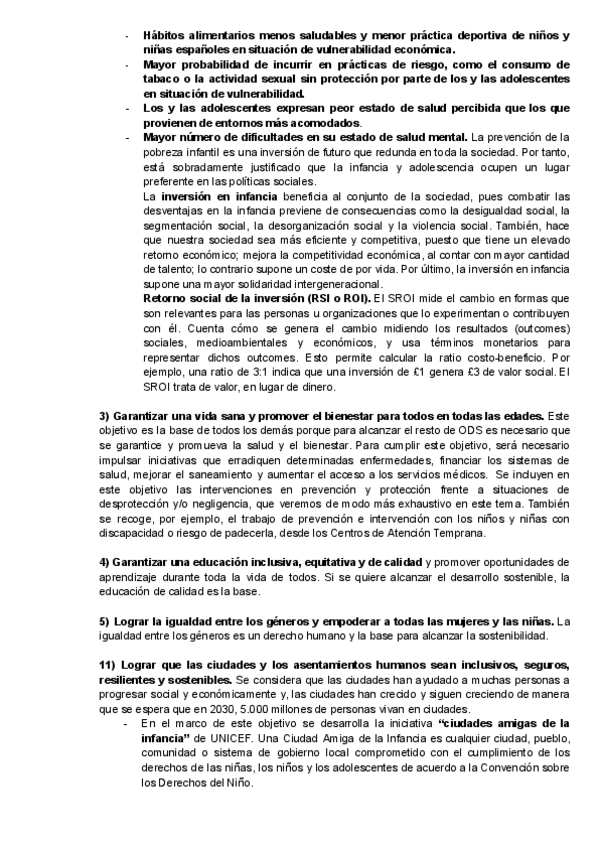 - Hábitos alimentarios menos saludables y menor práctica deportiva de niños y niñas españoles en situación de vulnerabilidad económica.
- Mayor probabilidad de incurrir en prácticas de riesgo, como el consumo de tabaco o la actividad sexual sin protección por parte de los y las adolescentes en situación de vulnerabilidad.
- Los y las adolescentes expresan peor estado de salud percibida que los que provienen de entornos más acomodados.
- Mayor número de dificultades en su estado de salud mental. La prevención de la pobreza infantil es una inversión de futuro que redunda en toda la sociedad. Por tanto, está sobradamente justificado que la infancia y adolescencia ocupen un lugar preferente en las políticas sociales.

La inversión en infancia beneficia al conjunto de la sociedad, pues combatir las desventajas en la infancia previene de consecuencias como la desigualdad social, la segmentación social, la desorganización social y la violencia social. También, hace que nuestra sociedad sea más eficiente y competitiva, puesto que tiene un elevado retorno económico; mejora la competitividad económica, al contar con mayor cantidad de talento; lo contrario supone un coste de por vida. Por último, la inversión en infancia supone una mayor solidaridad intergeneracional.

Retorno social de la inversión (RSI o ROI). El SROI mide el cambio en formas que son relevantes para las personas u organizaciones que lo experimentan o contribuyen con él. Cuenta cómo se genera el cambio midiendo los resultados (outcomes) sociales, medioambientales y económicos, y usa términos monetarios para representar dichos outcomes. Esto permite calcular la ratio costo-beneficio. Por ejemplo, una ratio de 3:1 indica que una inversión de £1 genera £3 de valor social. El SROI trata de valor, en lugar de dinero.

3) Garantizar una vida sana y promover el bienestar para todos en todas las edades. Este objetivo es la base de todos los demás porque para alcanzar el resto de ODS es necesario que se garantice y promueva la salud y el bienestar. Para cumplir este objetivo, será necesario impulsar iniciativas que erradiquen determinadas enfermedades, financiar los sistemas de salud, mejorar el saneamiento y aumentar el acceso a los servicios médicos. Se incluyen en este objetivo las intervenciones en prevención y protección frente a situaciones de desprotección y/o negligencia, que veremos de modo más exhaustivo en este tema. También se recoge, por ejemplo, el trabajo de prevención e intervención con los niños y niñas con discapacidad o riesgo de padecerla, desde los Centros de Atención Temprana.

4) Garantizar una educación inclusiva, equitativa y de calidad y promover oportunidades de aprendizaje durante toda la vida de todos. Si se quiere alcanzar el desarrollo sostenible, la educación de calidad es la base.

5) Lograr la igualdad entre los géneros y empoderar a todas las mujeres y las niñas. La igualdad entre los géneros es un derecho humano y la base para alcanzar la sostenibilidad.

11) Lograr que las ciudades y los asentamientos humanos sean inclusivos, seguros, resilientes y sostenibles. Se considera que las ciudades han ayudado a muchas personas a progresar social y económicamente y, las ciudades han crecido y siguen creciendo de manera que se espera que en 2030, 5.000 millones de personas vivan en ciudades.
- En el marco de este objetivo se desarrolla la iniciativa "ciudades amigas de la infancia" de UNICEF. Una Ciudad Amiga de la Infancia es cualquier ciudad, pueblo, comunidad o sistema de gobierno local comprometido con el cumplimiento de los derechos de las niñas, los niños y los adolescentes de acuerdo a la Convención sobre los Derechos del Niño.